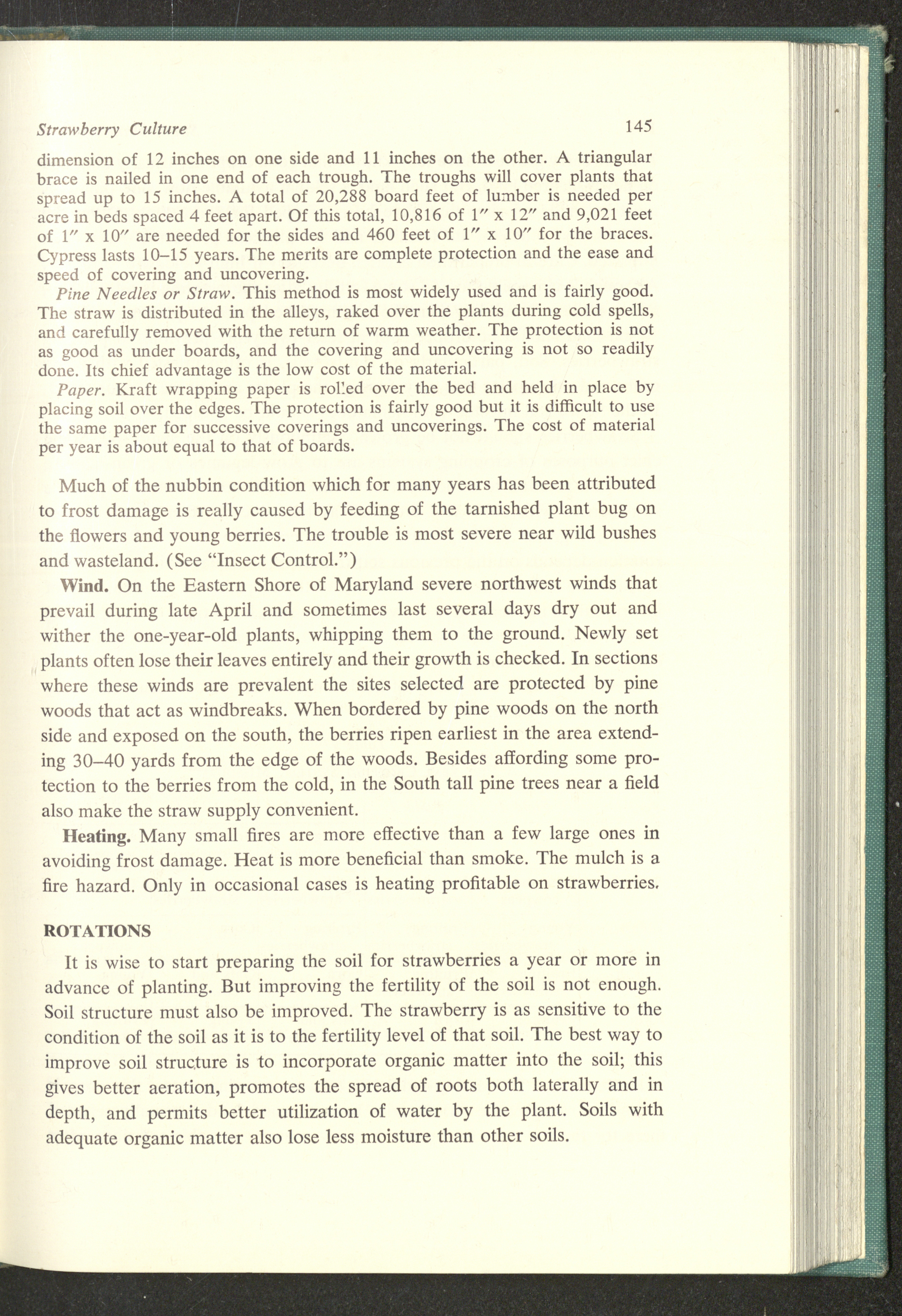 Strawberry Culture 145

dimension of 12 inches on one side and 11 inches on the other. A triangular brace is nailed in one end of each trough. The troughs will cover plants that spread up to 15 inches. A total of 20,288 board feet of lumber is needed per acre in beds spaced 4 feet apart. Of this total, 10,816 of 1″ x 12″ and 9,021 feet of 1″ x 10″ are needed for the sides and 460 feet of 1″ x 10″ for the braces. Cypress lasts 10–15 years. The merits are complete protection and the ease and speed of covering and uncovering.

Pine Needles or Straw. This method is most widely used and is fairly good. The straw is distributed in the alleys, raked over the plants during cold spells, and carefully removed with the return of warm weather. The protection is not as good as under boards, and the covering and uncovering is not so readily done. Its chief advantage is the low cost of the material.

Paper. Kraft wrapping paper is rolled over the bed and held in place by placing soil over the edges. The protection is fairly good but it is difficult to use the same paper for successive coverings and uncoverings. The cost of material per year is about equal to that of boards.

Much of the nubbin condition which for many years has been attributed to frost damage is really caused by feeding of the tarnished plant bug on the flowers and young berries. The trouble is most severe near wild bushes and wasteland. (See "Insect Control.")

Wind. On the Eastern Shore of Maryland severe northwest winds that prevail during late April and sometimes last several days dry out and wither the one-year-old plants, whipping them to the ground. Newly set plants often lose their leaves entirely and their growth is checked. In sections where these winds are prevalent the sites selected are protected by pine woods that act as windbreaks. When bordered by pine woods on the north side and exposed on the south, the berries ripen earliest in the area extending 30–40 yards from the edge of the woods. Besides affording some protection to the berries from the cold, in the South tall pine trees near a field also make the straw supply convenient.

Heating. Many small fires are more effective than a few large ones in avoiding frost damage. Heat is more beneficial than smoke. The mulch is a fire hazard. Only in occasional cases is heating profitable on strawberries.

ROTATIONS

It is wise to start preparing the soil for strawberries a year or more in advance of planting. But improving the fertility of the soil is not enough. Soil structure must also be improved. The strawberry is as sensitive to the condition of the soil as it is to the fertility level of that soil. The best way to improve soil structure is to incorporate organic matter into the soil; this gives better aeration, promotes the spread of roots both laterally and in depth, and permits better utilization of water by the plant. Soils with adequate organic matter also lose less moisture than other soils.